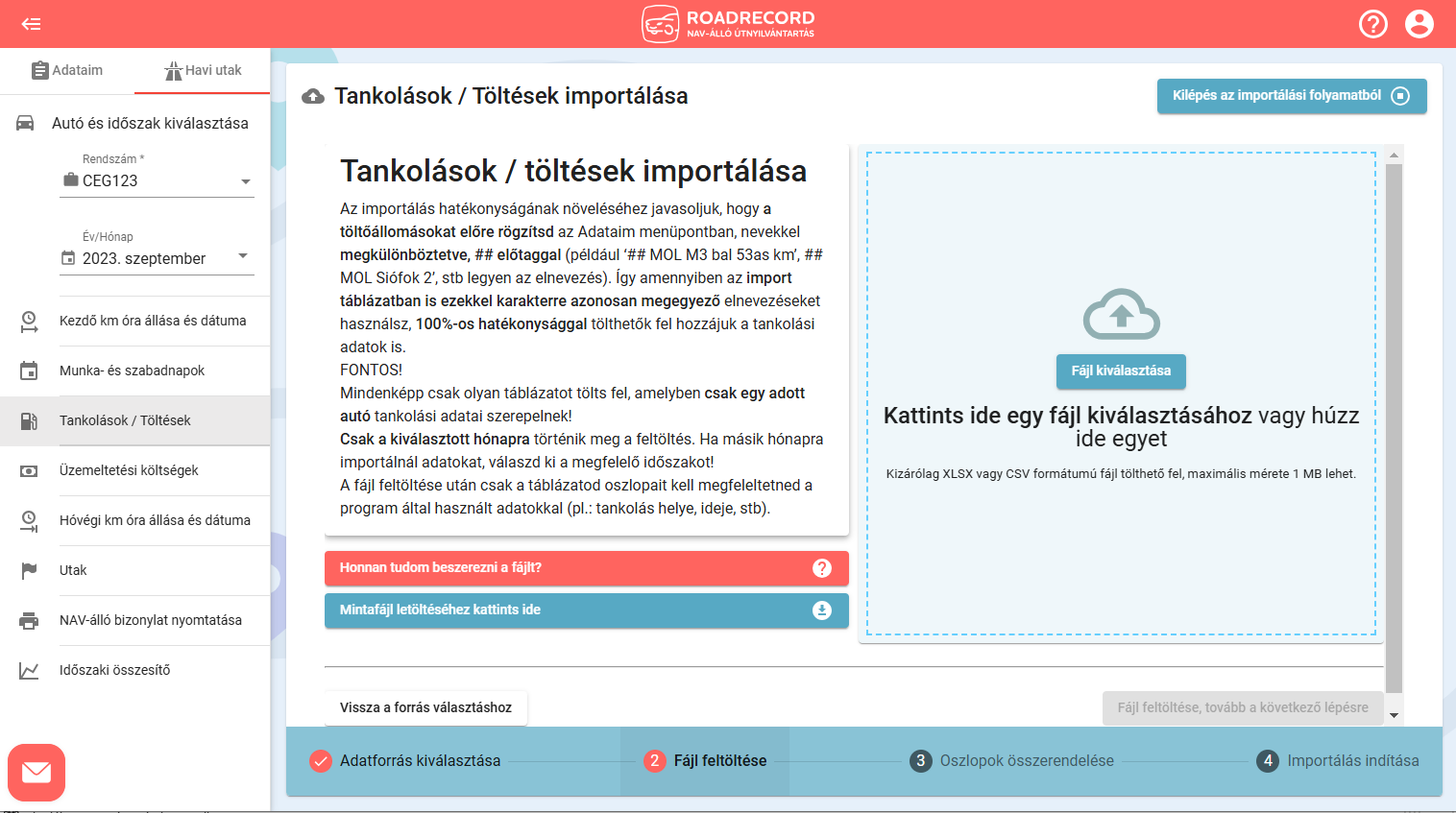 ROADRECORD
NAV-ÁLLÓ ÚTNYILVÁNTARTÁS

Adataim
Havi utak

Autó és időszak kiválasztása

Rendszám *
CEG123

Év/Hónap
2023. szeptember

Kezdő km óra állása és dátuma
Munka- és szabadnapok
Tankolások / Töltések
Üzemeltetési költségek
Hóvégi km óra állása és dátuma
Utak
NAV-álló bizonylat nyomtatása
Időszaki összesítő

Tankolások / Töltések importálása

Kilépés az importálási folyamatból

Tankolások / töltések importálása

Az importálás hatékonyságának növeléséhez javasoljuk, hogy a töltőállomásokat előre rögzítsd az Adataim menüpontban, nevekkel megkülönböztetve, ## előtaggal (például '## MOL M3 bal 53as km', ## MOL Siófok 2', stb legyen az elnevezés). Így amennyiben az import táblázatban is ezekkel karakterre azonosan megegyező elnevezéseket használsz, 100%-os hatékonysággal tölthetők fel hozzájuk a tankolási adatok is.
FONTOS!
Mindenképp csak olyan táblázatot tölts fel, amelyben csak egy adott autó tankolási adatai szerepelnek!
Csak a kiválasztott hónapra történik meg a feltöltés. Ha másik hónapra importálnál adatokat, válaszd ki a megfelelő időszakot!
A fájl feltöltése után csak a táblázatod oszlopait kell megfeleltetned a program által használt adatokkal (pl.: tankolás helye, ideje, stb).

Honnan tudom beszerezni a fájlt?
Mintafájl letöltéséhez kattints ide

Fájl kiválasztása
Kattints ide egy fájl kiválasztásához vagy húzz ide egyet
Kizárólag XLSX vagy CSV formátumú fájl tölthető fel, maximális mérete 1 MB lehet.

Vissza a forrás választáshoz
Fájl feltöltése, tovább a következő lépésre

Adatforrás kiválasztása
2 Fájl feltöltése
3 Oszlopok összerendelése
4 Importálás indítása